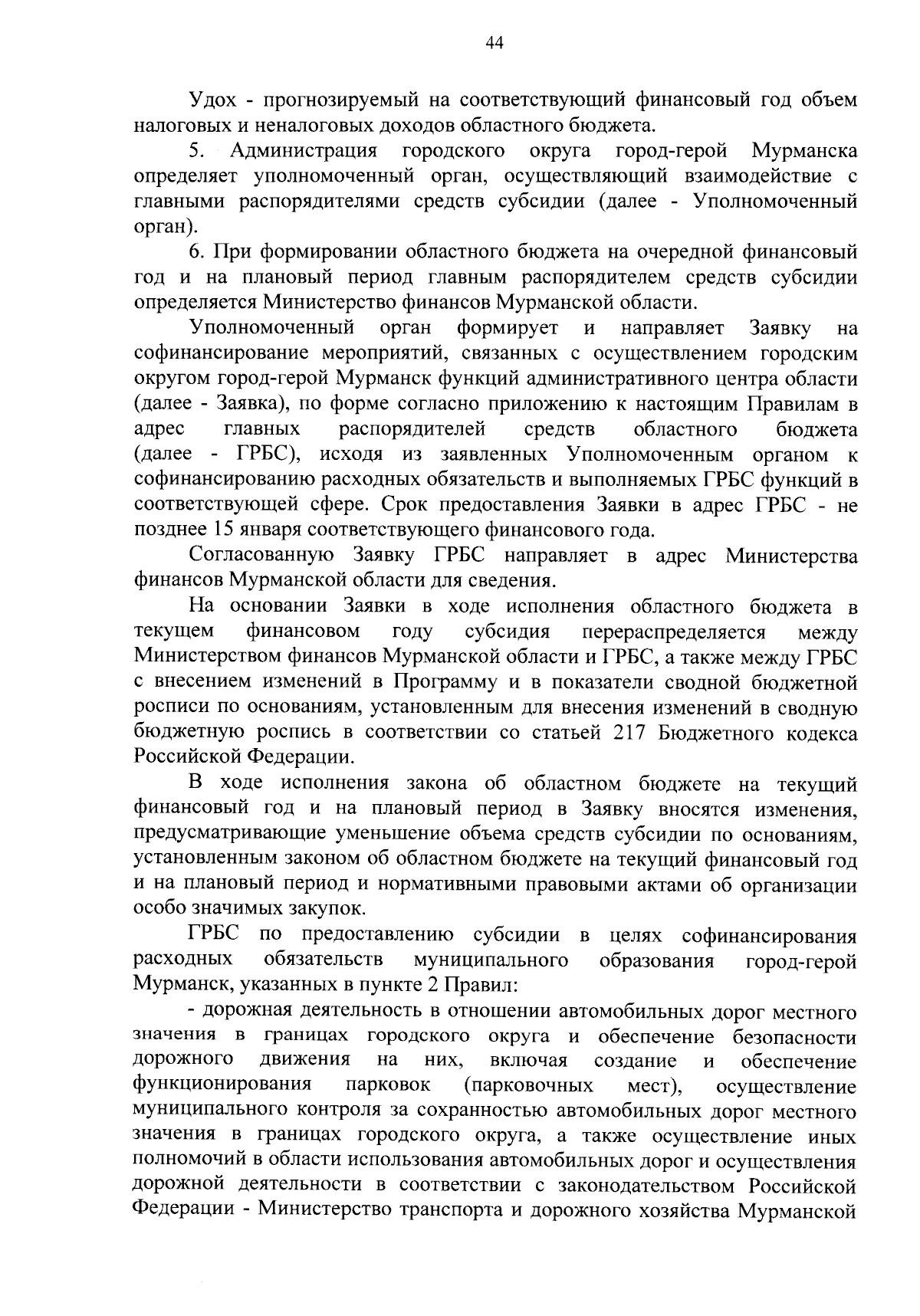 44

Удох - прогнозируемый на соответствующий финансовый год объем налоговых и неналоговых доходов областного бюджета.

5. Администрация городского округа город-герой Мурманска определяет уполномоченный орган, осуществляющий взаимодействие с главными распорядителями средств субсидии (далее - Уполномоченный орган).

6. При формировании областного бюджета на очередной финансовый год и на плановый период главным распорядителем средств субсидии определяется Министерство финансов Мурманской области.

Уполномоченный орган формирует и направляет Заявку на софинансирование мероприятий, связанных с осуществлением городским округом город-герой Мурманск функций административного центра области (далее - Заявка), по форме согласно приложению к настоящим Правилам в адрес главных распорядителей средств областного бюджета (далее - ГРБС), исходя из заявленных Уполномоченным органом к софинансированию расходных обязательств и выполняемых ГРБС функций в соответствующей сфере. Срок предоставления Заявки в адрес ГРБС - не позднее 15 января соответствующего финансового года.

Согласованную Заявку ГРБС направляет в адрес Министерства финансов Мурманской области для сведения.

На основании Заявки в ходе исполнения областного бюджета в текущем финансовом году субсидия перераспределяется между Министерством финансов Мурманской области и ГРБС, а также между ГРБС с внесением изменений в Программу и в показатели сводной бюджетной росписи по основаниям, установленным для внесения изменений в сводную бюджетную роспись в соответствии со статьей 217 Бюджетного кодекса Российской Федерации.

В ходе исполнения закона об областном бюджете на текущий финансовый год и на плановый период в Заявку вносятся изменения, предусматривающие уменьшение объема средств субсидии по основаниям, установленным законом об областном бюджете на текущий финансовый год и на плановый период и нормативными правовыми актами об организации особо значимых закупок.

ГРБС по предоставлению субсидии в целях софинансирования расходных обязательств муниципального образования город-герой Мурманск, указанных в пункте 2 Правил:

- дорожная деятельность в отношении автомобильных дорог местного значения в границах городского округа и обеспечение безопасности дорожного движения на них, включая создание и обеспечение функционирования парковок (парковочных мест), осуществление муниципального контроля за сохранностью автомобильных дорог местного значения в границах городского округа, а также осуществление иных полномочий в области использования автомобильных дорог и осуществления дорожной деятельности в соответствии с законодательством Российской Федерации - Министерство транспорта и дорожного хозяйства Мурманской